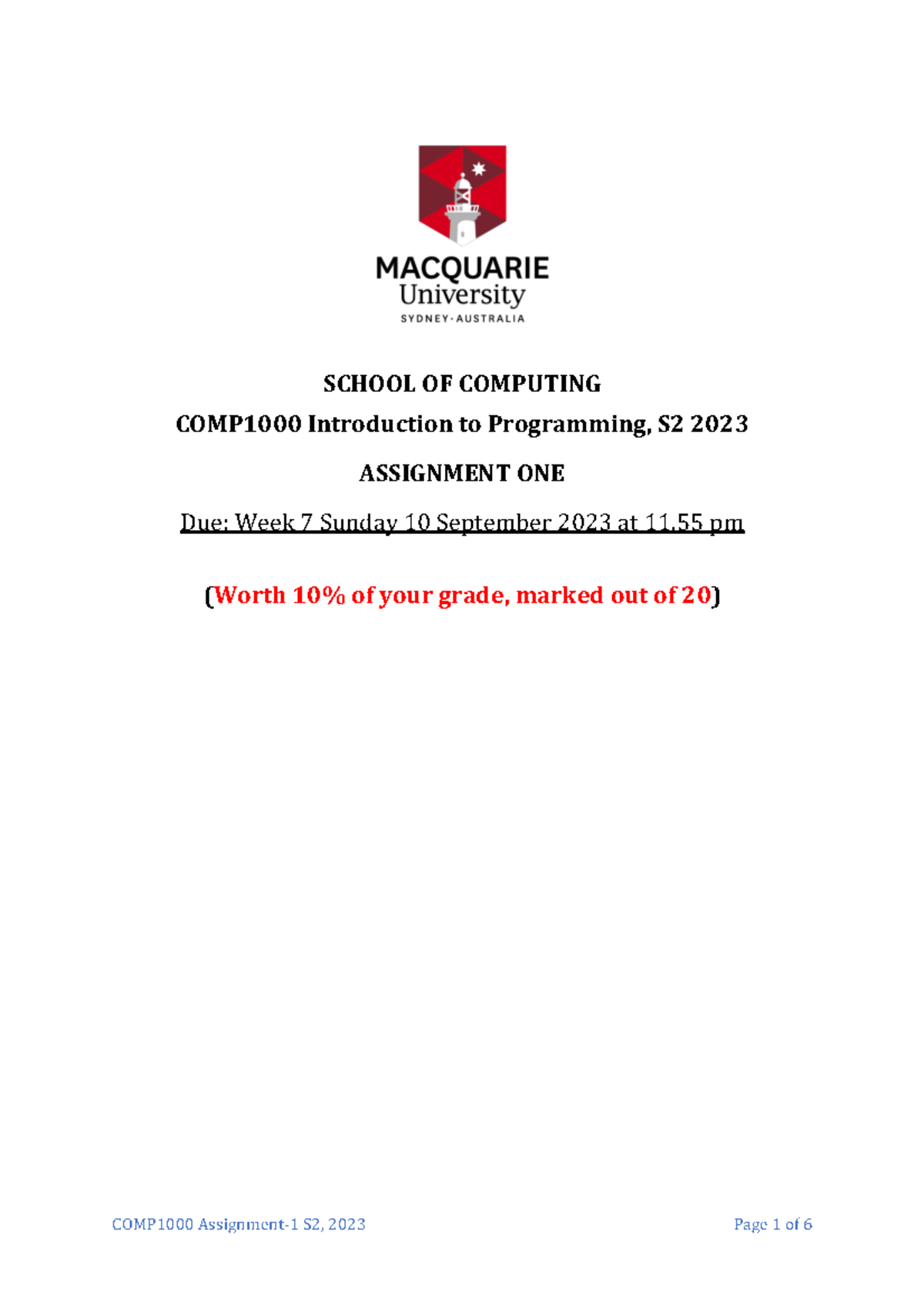 MACQUARIE
University
SYDNEY·AUSTRALIA

SCHOOL OF COMPUTING

COMP1000 Introduction to Programming, S2 2023

ASSIGNMENT ONE

Due: Week 7 Sunday 10 September 2023 at 11.55 pm

(Worth 10% of your grade, marked out of 20)

COMP1000 Assignment-1 S2, 2023

Page 1 of 6